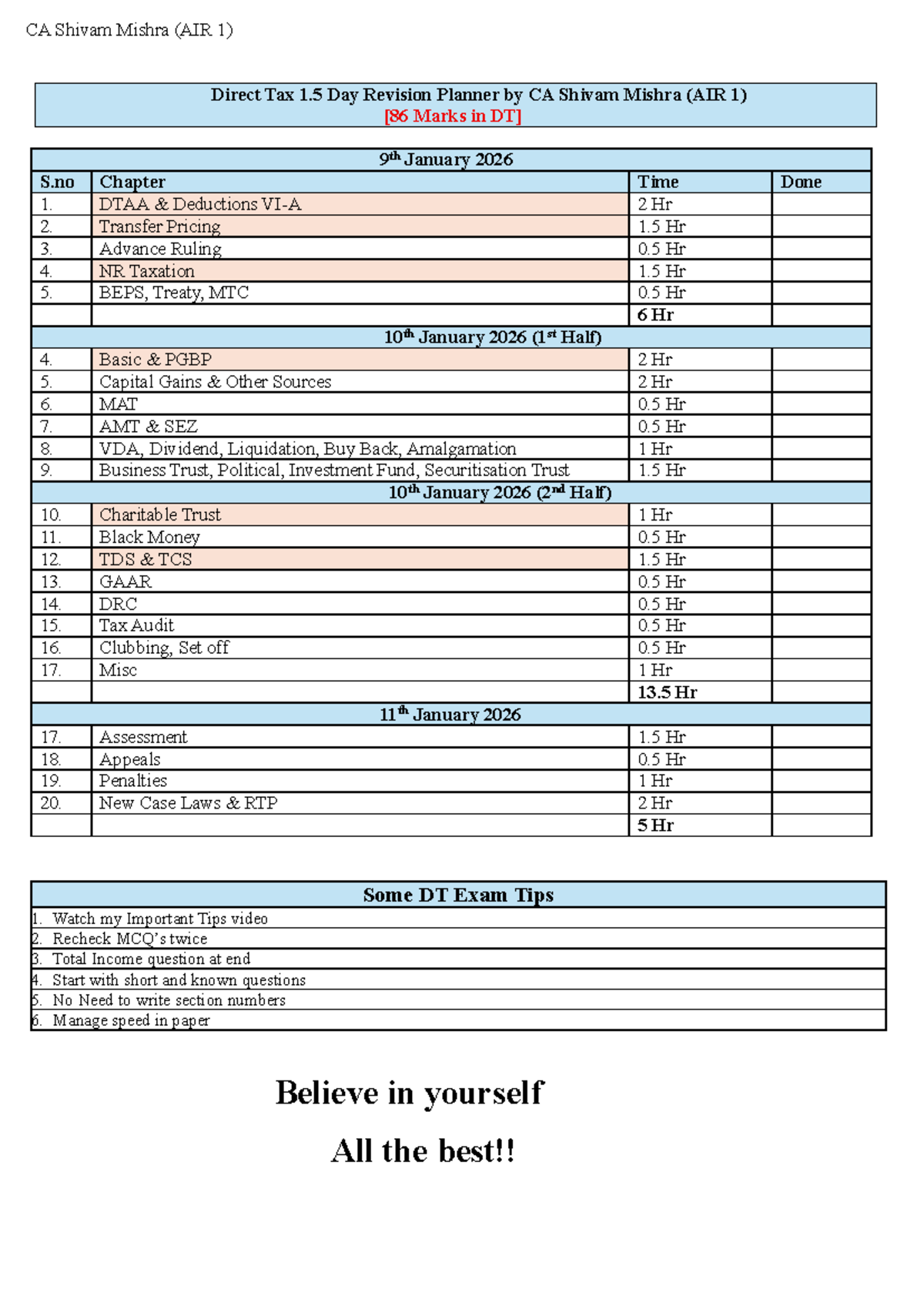 CA Shivam Mishra (AIR 1)

Direct Tax 1.5 Day Revision Planner by CA Shivam Mishra (AIR 1)
[86 Marks in DT]

| 9th January 2026 | | | |
|---|---|---|---|
| S.no | Chapter | Time | Done |
| 1. | DTAA & Deductions VI-A | 2 Hr | |
| 2. | Transfer Pricing | 1.5 Hr | |
| 3. | Advance Ruling | 0.5 Hr | |
| 4. | NR Taxation | 1.5 Hr | |
| 5. | BEPS, Treaty, MTC | 0.5 Hr | |
| | | 6 Hr | |
| 10th January 2026 (1st Half) | | | |
| 4. | Basic & PGBP | 2 Hr | |
| 5. | Capital Gains & Other Sources | 2 Hr | |
| 6. | MAT | 0.5 Hr | |
| 7. | AMT & SEZ | 0.5 Hr | |
| 8. | VDA, Dividend, Liquidation, Buy Back, Amalgamation | 1 Hr | |
| 9. | Business Trust, Political, Investment Fund, Securitisation Trust | 1.5 Hr | |
| 10th January 2026 (2nd Half) | | | |
| 10. | Charitable Trust | 1 Hr | |
| 11. | Black Money | 0.5 Hr | |
| 12. | TDS & TCS | 1.5 Hr | |
| 13. | GAAR | 0.5 Hr | |
| 14. | DRC | 0.5 Hr | |
| 15. | Tax Audit | 0.5 Hr | |
| 16. | Clubbing, Set off | 0.5 Hr | |
| 17. | Misc | 1 Hr | |
| | | 13.5 Hr | |
| 11th January 2026 | | | |
| 17. | Assessment | 1.5 Hr | |
| 18. | Appeals | 0.5 Hr | |
| 19. | Penalties | 1 Hr | |
| 20. | New Case Laws & RTP | 2 Hr | |
| | | 5 Hr | |

Some DT Exam Tips
1. Watch my Important Tips video
2. Recheck MCQ's twice
3. Total Income question at end
4. Start with short and known questions
5. No Need to write section numbers
6. Manage speed in paper

Believe in yourself

All the best!!